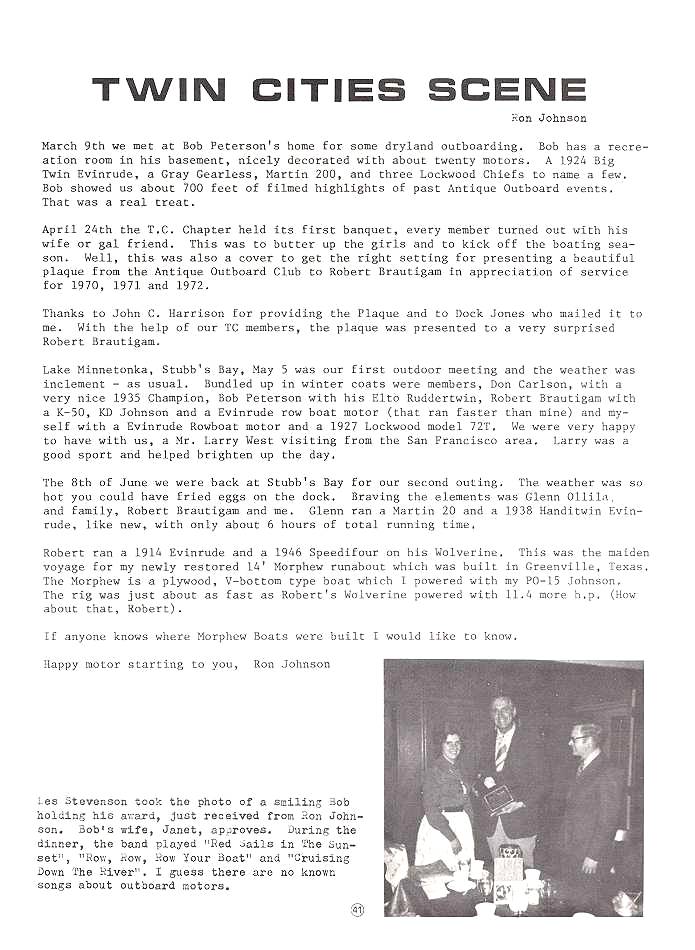 TWIN CITIES SCENE

Ron Johnson

March 9th we met at Bob Peterson's home for some dryland outboarding. Bob has a recreation room in his basement, nicely decorated with about twenty motors. A 1924 Big Twin Evinrude, a Gray Gearless, Martin 200, and three Lockwood Chiefs to name a few. Bob showed us about 700 feet of filmed highlights of past Antique Outboard events. That was a real treat.

April 24th the T.C. Chapter held its first banquet, every member turned out with his wife or gal friend. This was to butter up the girls and to kick off the boating season. Well, this was also a cover to get the right setting for presenting a beautiful plaque from the Antique Outboard Club to Robert Brautigam in appreciation of service for 1970, 1971 and 1972.

Thanks to John C. Harrison for providing the Plaque and to Dock Jones who mailed it to me. With the help of our TC members, the plaque was presented to a very surprised Robert Brautigam.

Lake Minnetonka, Stubb's Bay, May 5 was our first outdoor meeting and the weather was inclement - as usual. Bundled up in winter coats were members, Don Carlson, with a very nice 1935 Champion, Bob Peterson with his Elto Ruddertwin, Robert Brautigam with a K-50, KD Johnson and a Evinrude row boat motor (that ran faster than mine) and myself with a Evinrude Rowboat motor and a 1927 Lockwood model 72T. We were very happy to have with us, a Mr. Larry West visiting from the San Francisco area. Larry was a good sport and helped brighten up the day.

The 8th of June we were back at Stubb's Bay for our second outing. The weather was so hot you could have fried eggs on the dock. Braving the elements was Glenn Ollila, and family, Robert Brautigam and me. Glenn ran a Martin 20 and a 1938 Handitwin Evinrude, like new, with only about 6 hours of total running time.

Robert ran a 1914 Evinrude and a 1946 Speedifour on his Wolverine. This was the maiden voyage for my newly restored 14' Morphew runabout which was built in Greenville, Texas. The Morphew is a plywood, V-bottom type boat which I powered with my PO-15 Johnson. The rig was just about as fast as Robert's Wolverine powered with 11.4 more h.p. (How about that, Robert).

If anyone knows where Morphew Boats were built I would like to know.

Happy motor starting to you, Ron Johnson

Les Stevenson took the photo of a smiling Bob holding his award, just received from Ron Johnson. Bob's wife, Janet, approves. During the dinner, the band played "Red Sails in The Sunset", "Row, Row, Row Your Boat" and "Cruising Down The River". I guess there are no known songs about outboard motors.

41